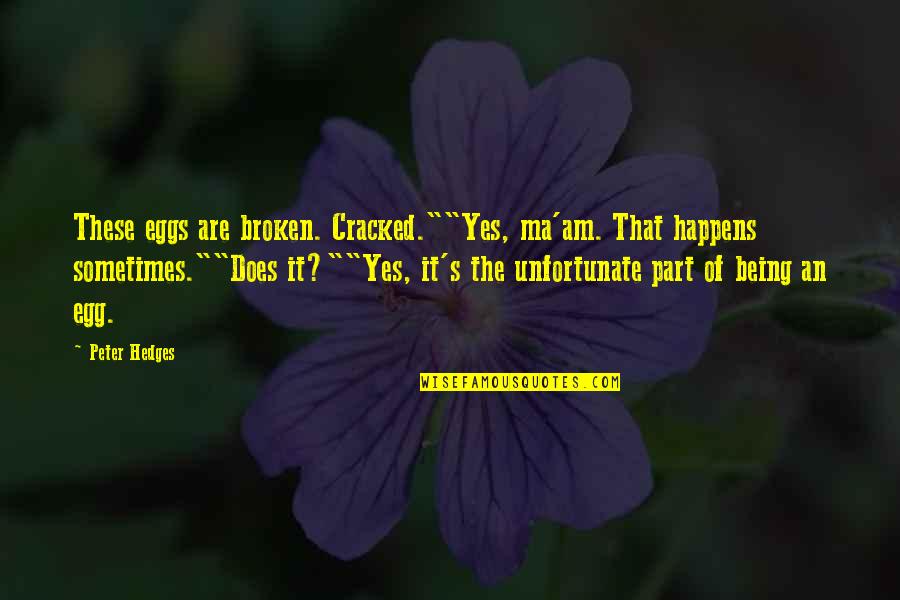 These eggs are broken. Cracked.""Yes, ma'am. That happens sometimes.""Does it?""Yes, it's the unfortunate part of being an egg.

~ Peter Hedges

WISEFAMOUSQUOTES.COM